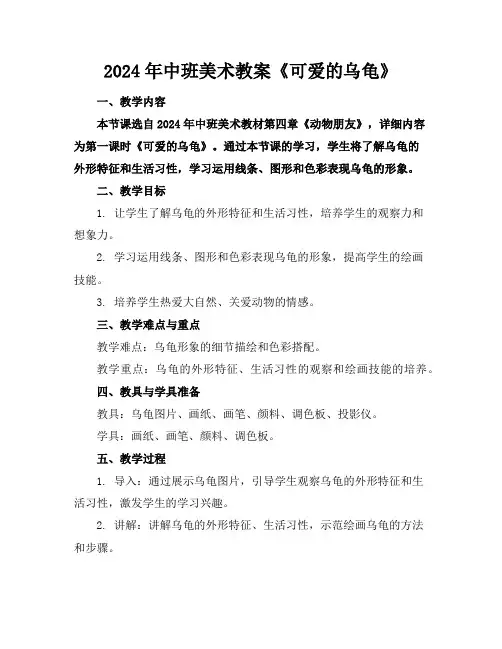 2024年中班美术教案《可爱的乌龟》

一、教学内容

本节课选自2024年中班美术教材第四章《动物朋友》，详细内容为第一课时《可爱的乌龟》。通过本节课的学习，学生将了解乌龟的外形特征和生活习性，学习运用线条、图形和色彩表现乌龟的形象。

二、教学目标

1. 让学生了解乌龟的外形特征和生活习性，培养学生的观察力和想象力。

2. 学习运用线条、图形和色彩表现乌龟的形象，提高学生的绘画技能。

3. 培养学生热爱大自然、关爱动物的情感。

三、教学难点与重点

教学难点：乌龟形象的细节描绘和色彩搭配。

教学重点：乌龟的外形特征、生活习性的观察和绘画技能的培养。

四、教具与学具准备

教具：乌龟图片、画纸、画笔、颜料、调色板、投影仪。

学具：画纸、画笔、颜料、调色板。

五、教学过程

1. 导入：通过展示乌龟图片，引导学生观察乌龟的外形特征和生活习性，激发学生的学习兴趣。

2. 讲解：讲解乌龟的外形特征、生活习性，示范绘画乌龟的方法和步骤。